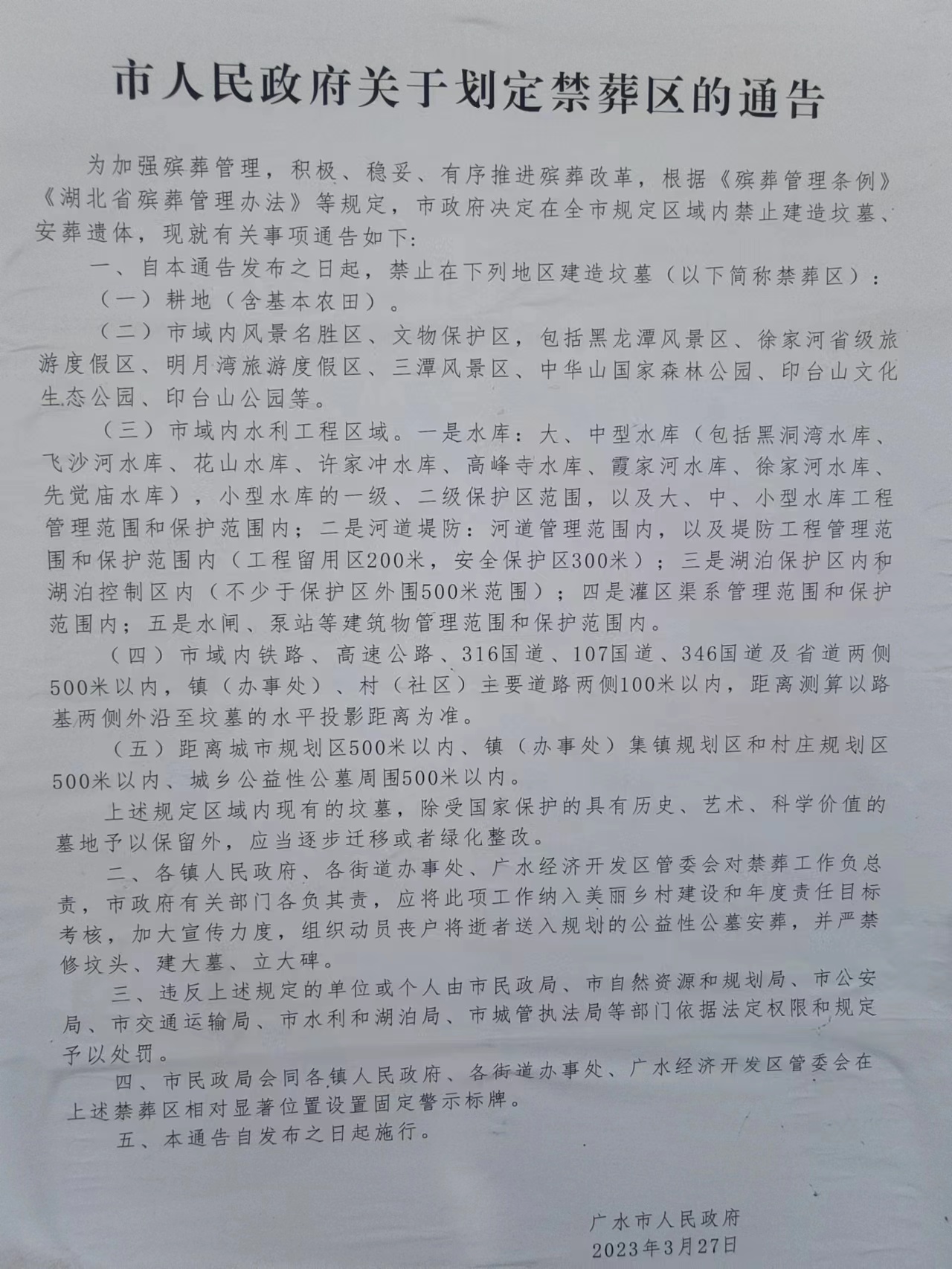 市人民政府关于划定禁葬区的通告

为加强殡葬管理，积极、稳妥、有序推进殡葬改革，根据《殡葬管理条例》《湖北省殡葬管理办法》等规定，市政府决定在全市规定区域内禁止建造坟墓、安葬遗体，现就有关事项通告如下：

一、自本通告发布之日起，禁止在下列地区建造坟墓（以下简称禁葬区）：

（一）耕地（含基本农田）。

（二）市域内风景名胜区、文物保护区，包括黑龙潭风景区、徐家河省级旅游度假区、明月湾旅游度假区、三潭风景区、中华山国家森林公园、印台山文化生态公园、印台山公园等。

（三）市域内水利工程区域。一是水库：大、中型水库（包括黑洞湾水库、飞沙河水库、花山水库、许家冲水库、高峰寺水库、霞家河水库、徐家河水库、先觉庙水库），小型水库的一级、二级保护区范围，以及大、中、小型水库工程管理范围和保护范围内；二是河道堤防：河道管理范围内，以及堤防工程管理范围和保护范围内（工程留用区200米，安全保护区300米）；三是湖泊保护区内和湖泊控制区内（不少于保护区外围500米范围）；四是灌区渠系管理范围和保护范围内；五是水闸、泵站等建筑物管理范围和保护范围内。

（四）市域内铁路、高速公路、316国道、107国道、346国道及省道两侧500米以内，镇（办事处）、村（社区）主要道路两侧100米以内，距离测算以路基两侧外沿至坟墓的水平投影距离为准。

（五）距离城市规划区500米以内、镇（办事处）集镇规划区和村庄规划区500米以内、城乡公益性公墓周围500米以内。

上述规定区域内现有的坟墓，除受国家保护的具有历史、艺术、科学价值的墓地予以保留外，应当逐步迁移或者绿化整改。

二、各镇人民政府、各街道办事处、广水经济开发区管委会对禁葬工作负总责，市政府有关部门各负其责，应将此项工作纳入美丽乡村建设和年度责任目标考核，加大宣传力度，组织动员丧户将逝者送入规划的公益性公墓安葬，并严禁修坟头、建大墓、立大碑。

三、违反上述规定的单位或个人由市民政局、市自然资源和规划局、市公安局、市交通运输局、市水利和湖泊局、市城管执法局等部门依据法定权限和规定予以处罚。

四、市民政局会同各镇人民政府、各街道办事处、广水经济开发区管委会在上述禁葬区相对显著位置设置固定警示标牌。

五、本通告自发布之日起施行。

广水市人民政府
2023年3月27日